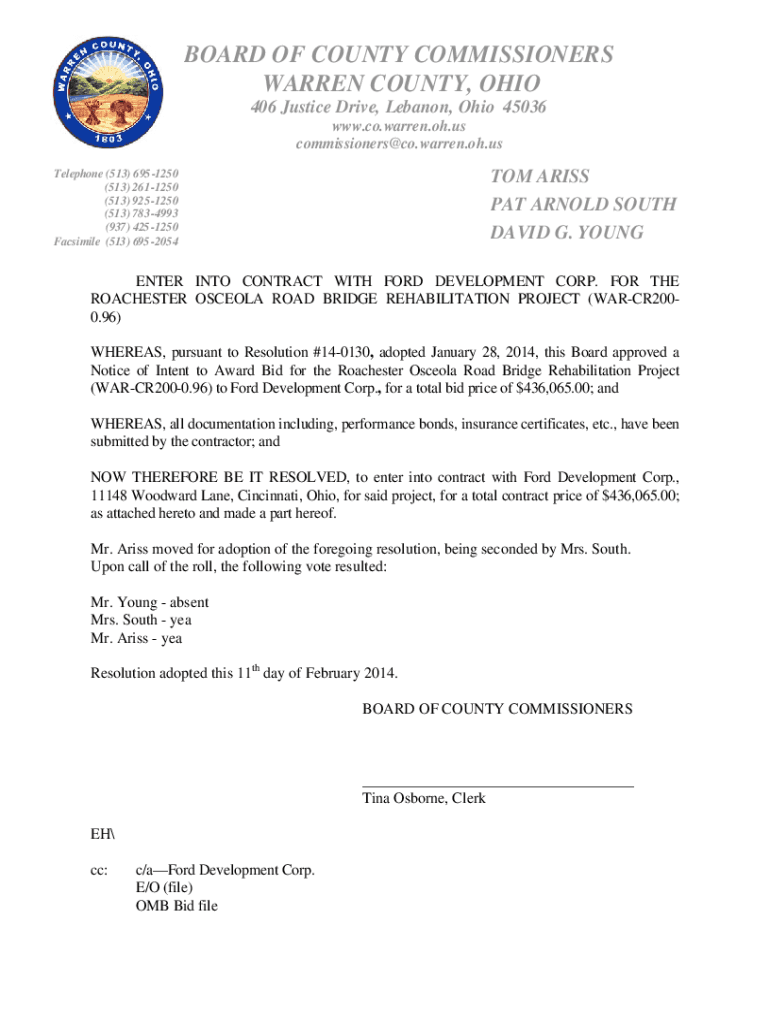 WARREN COUNTY, OHIO
1803

BOARD OF COUNTY COMMISSIONERS
WARREN COUNTY, OHIO
406 Justice Drive, Lebanon, Ohio 45036
www.co.warren.oh.us
commissioners@co.warren.oh.us

Telephone (513) 695-1250
(513) 261-1250
(513) 925-1250
(513) 783-4993
(937) 425-1250
Facsimile (513) 695-2054

TOM ARISS
PAT ARNOLD SOUTH
DAVID G. YOUNG

ENTER INTO CONTRACT WITH FORD DEVELOPMENT CORP. FOR THE ROACHESTER OSCEOLA ROAD BRIDGE REHABILITATION PROJECT (WAR-CR200-0.96)

WHEREAS, pursuant to Resolution #14-0130, adopted January 28, 2014, this Board approved a Notice of Intent to Award Bid for the Roachester Osceola Road Bridge Rehabilitation Project (WAR-CR200-0.96) to Ford Development Corp., for a total bid price of $436,065.00; and

WHEREAS, all documentation including, performance bonds, insurance certificates, etc., have been submitted by the contractor; and

NOW THEREFORE BE IT RESOLVED, to enter into contract with Ford Development Corp., 11148 Woodward Lane, Cincinnati, Ohio, for said project, for a total contract price of $436,065.00; as attached hereto and made a part hereof.

Mr. Ariss moved for adoption of the foregoing resolution, being seconded by Mrs. South. Upon call of the roll, the following vote resulted:

Mr. Young - absent
Mrs. South - yea
Mr. Ariss - yea

Resolution adopted this 11$^{th}$ day of February 2014.

BOARD OF COUNTY COMMISSIONERS

Tina Osborne, Clerk

EH\

cc: c/a—Ford Development Corp.
E/O (file)
OMB Bid file